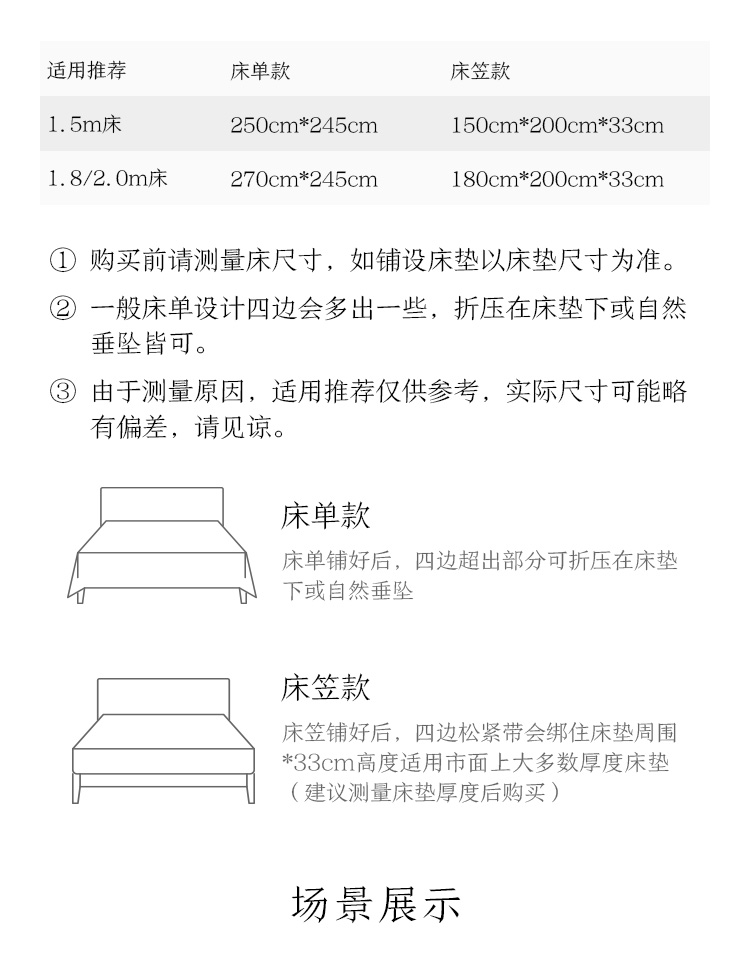 | 适用推荐 | 床单款 | 床笠款 |
|---|---|---|
| 1.5m床 | 250cm*245cm | 150cm*200cm*33cm |
| 1.8/2.0m床 | 270cm*245cm | 180cm*200cm*33cm |

① 购买前请测量床尺寸，如铺设床垫以床垫尺寸为准。

② 一般床单设计四边会多出一些，折压在床垫下或自然垂坠皆可。

③ 由于测量原因，适用推荐仅供参考，实际尺寸可能略有偏差，请见谅。

床单款

床单铺好后，四边超出部分可折压在床垫下或自然垂坠

床笠款

床笠铺好后，四边松紧带会绑住床垫周围
*33cm高度适用市面上大多数厚度床垫
（建议测量床垫厚度后购买）

场景展示